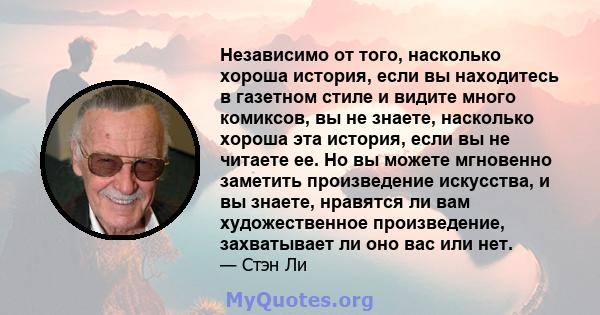 Независимо от того, насколько хороша история, если вы находитесь в газетном стиле и видите много комиксов, вы не знаете, насколько хороша эта история, если вы не читаете ее. Но вы можете мгновенно заметить произведение искусства, и вы знаете, нравятся ли вам художественное произведение, захватывает ли оно вас или нет.
— Стэн Ли

MyQuotes.org